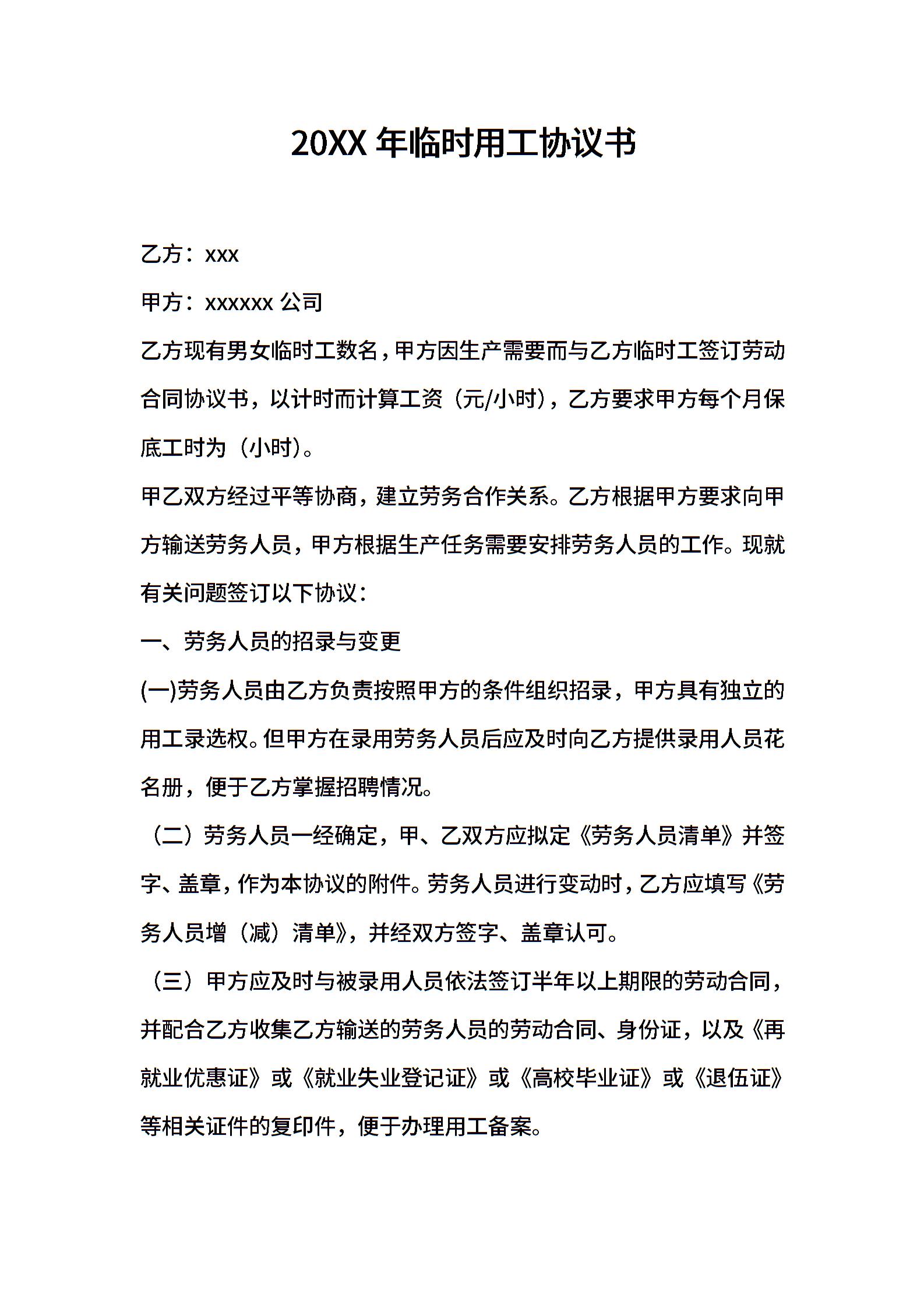 20XX 年临时用工协议书

乙方：xxx

甲方：xxxxxx 公司

乙方现有男女临时工数名，甲方因生产需要而与乙方临时工签订劳动合同协议书，以计时而计算工资（元/小时），乙方要求甲方每个月保底工时为（小时）。

甲乙双方经过平等协商，建立劳务合作关系。乙方根据甲方要求向甲方输送劳务人员，甲方根据生产任务需要安排劳务人员的工作。现就有关问题签订以下协议：

一、劳务人员的招录与变更

(一)劳务人员由乙方负责按照甲方的条件组织招录，甲方具有独立的用工录选权。但甲方在录用劳务人员后应及时向乙方提供录用人员花名册，便于乙方掌握招聘情况。

（二）劳务人员一经确定，甲、乙双方应拟定《劳务人员清单》并签字、盖章，作为本协议的附件。劳务人员进行变动时，乙方应填写《劳务人员增（减）清单》，并经双方签字、盖章认可。

（三）甲方应及时与被录用人员依法签订半年以上期限的劳动合同，并配合乙方收集乙方输送的劳务人员的劳动合同、身份证，以及《再就业优惠证》或《就业失业登记证》或《高校毕业证》或《退伍证》等相关证件的复印件，便于办理用工备案。